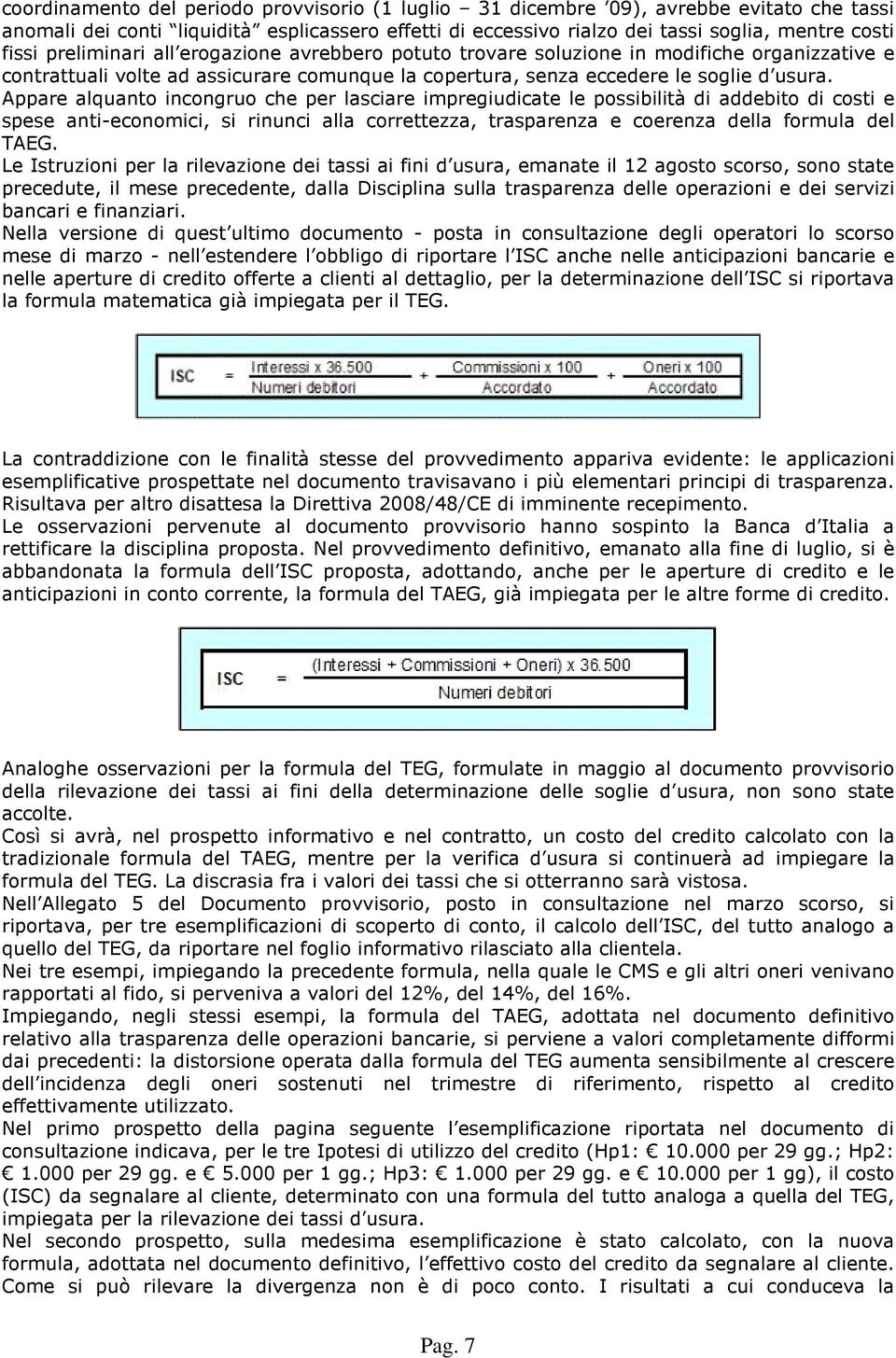 coordinamento del periodo provvisorio (1 luglio – 31 dicembre '09), avrebbe evitato che tassi anomali dei conti "liquidità" esplicassero effetti di eccessivo rialzo dei tassi soglia, mentre costi fissi preliminari all'erogazione avrebbero potuto trovare soluzione in modifiche organizzative e contrattuali volte ad assicurare comunque la copertura, senza eccedere le soglie d'usura.
Appare alquanto incongruo che per lasciare impregiudicate le possibilità di addebito di costi e spese anti-economici, si rinunci alla correttezza, trasparenza e coerenza della formula del TAEG.
Le Istruzioni per la rilevazione dei tassi ai fini d'usura, emanate il 12 agosto scorso, sono state precedute, il mese precedente, dalla Disciplina sulla trasparenza delle operazioni e dei servizi bancari e finanziari.
Nella versione di quest'ultimo documento - posta in consultazione degli operatori lo scorso mese di marzo - nell'estendere l'obbligo di riportare l'ISC anche nelle anticipazioni bancarie e nelle aperture di credito offerte a clienti al dettaglio, per la determinazione dell'ISC si riportava la formula matematica già impiegata per il TEG.

$ISC = \frac{Interessi \times 36.500}{Numeri\ debitori} + \frac{Commissioni \times 100}{Accordato} + \frac{Oneri \times 100}{Accordato}$

La contraddizione con le finalità stesse del provvedimento appariva evidente: le applicazioni esemplificative prospettate nel documento travisavano i più elementari principi di trasparenza. Risultava per altro disattesa la Direttiva 2008/48/CE di imminente recepimento.
Le osservazioni pervenute al documento provvisorio hanno sospinto la Banca d'Italia a rettificare la disciplina proposta. Nel provvedimento definitivo, emanato alla fine di luglio, si è abbandonata la formula dell'ISC proposta, adottando, anche per le aperture di credito e le anticipazioni in conto corrente, la formula del TAEG, già impiegata per le altre forme di credito.

$ISC = \frac{(Interessi + Commissioni + Oneri) \times 36.500}{Numeri\ debitori}$

Analoghe osservazioni per la formula del TEG, formulate in maggio al documento provvisorio della rilevazione dei tassi ai fini della determinazione delle soglie d'usura, non sono state accolte.
Così si avrà, nel prospetto informativo e nel contratto, un costo del credito calcolato con la tradizionale formula del TAEG, mentre per la verifica d'usura si continuerà ad impiegare la formula del TEG. La discrasia fra i valori dei tassi che si otterranno sarà vistosa.
Nell'Allegato 5 del Documento provvisorio, posto in consultazione nel marzo scorso, si riportava, per tre esemplificazioni di scoperto di conto, il calcolo dell'ISC, del tutto analogo a quello del TEG, da riportare nel foglio informativo rilasciato alla clientela.
Nei tre esempi, impiegando la precedente formula, nella quale le CMS e gli altri oneri venivano rapportati al fido, si perveniva a valori del 12%, del 14%, del 16%.
Impiegando, negli stessi esempi, la formula del TAEG, adottata nel documento definitivo relativo alla trasparenza delle operazioni bancarie, si perviene a valori completamente difformi dai precedenti: la distorsione operata dalla formula del TEG aumenta sensibilmente al crescere dell'incidenza degli oneri sostenuti nel trimestre di riferimento, rispetto al credito effettivamente utilizzato.
Nel primo prospetto della pagina seguente l'esemplificazione riportata nel documento di consultazione indicava, per le tre Ipotesi di utilizzo del credito (Hp1: € 10.000 per 29 gg.; Hp2: € 1.000 per 29 gg. e € 5.000 per 1 gg.; Hp3: € 1.000 per 29 gg. e € 10.000 per 1 gg), il costo (ISC) da segnalare al cliente, determinato con una formula del tutto analoga a quella del TEG, impiegata per la rilevazione dei tassi d'usura.
Nel secondo prospetto, sulla medesima esemplificazione è stato calcolato, con la nuova formula, adottata nel documento definitivo, l'effettivo costo del credito da segnalare al cliente. Come si può rilevare la divergenza non è di poco conto. I risultati a cui conduceva la

Pag. 7